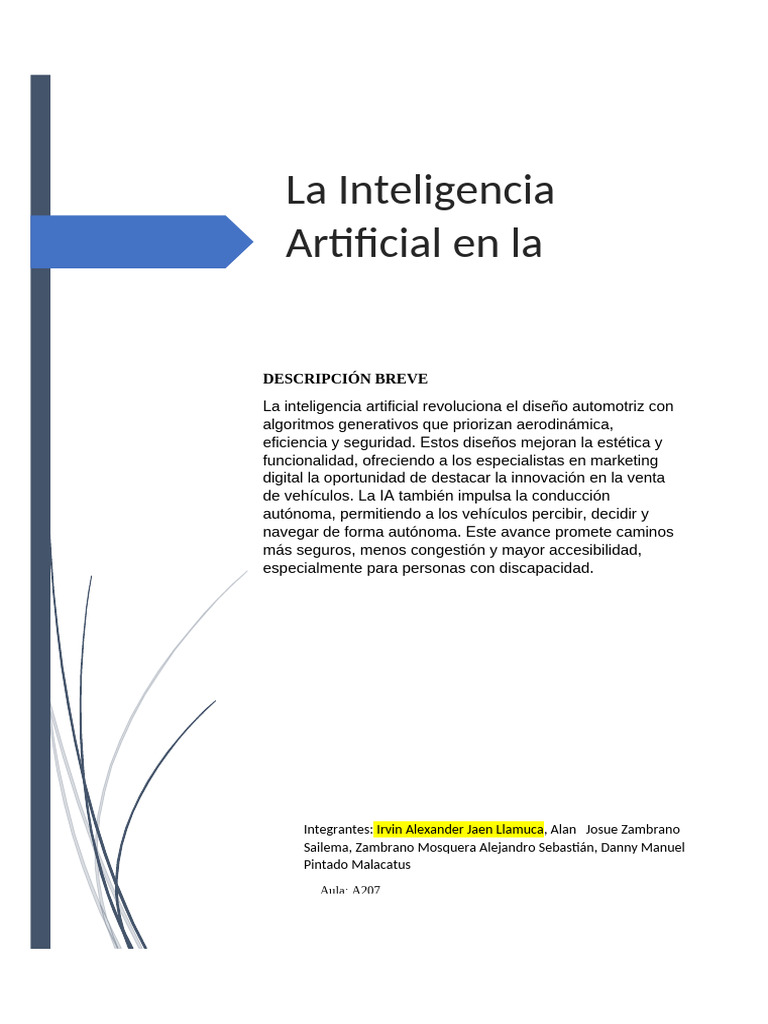 La Inteligencia Artificial en la

DESCRIPCIÓN BREVE

La inteligencia artificial revoluciona el diseño automotriz con algoritmos generativos que priorizan aerodinámica, eficiencia y seguridad. Estos diseños mejoran la estética y funcionalidad, ofreciendo a los especialistas en marketing digital la oportunidad de destacar la innovación en la venta de vehículos. La IA también impulsa la conducción autónoma, permitiendo a los vehículos percibir, decidir y navegar de forma autónoma. Este avance promete caminos más seguros, menos congestión y mayor accesibilidad, especialmente para personas con discapacidad.

Integrantes: Irvin Alexander Jaen Llamuca, Alan Josue Zambrano Sailema, Zambrano Mosquera Alejandro Sebastián, Danny Manuel Pintado Malacatus

Aula: A207